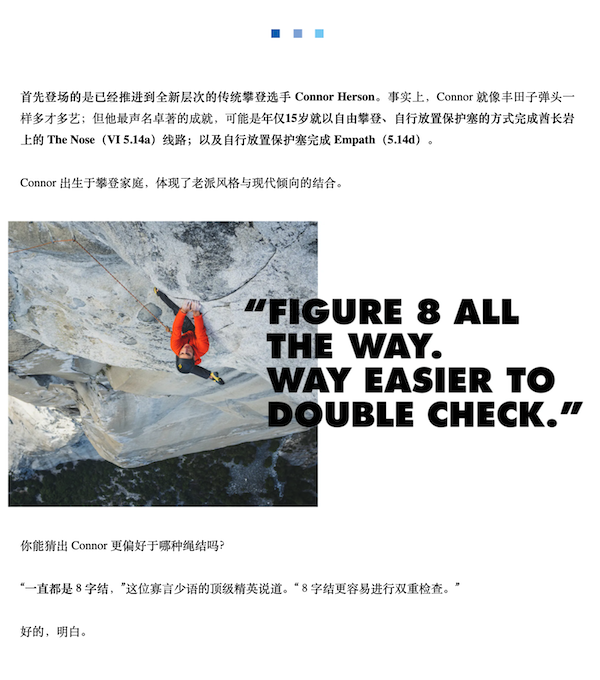 首先登场的是已经推进到全新层次的传统攀登选手Connor Herson。事实上，Connor就像丰田子弹头一样多才多艺；但他最声名卓著的成就，可能是年仅15岁就以自由攀登、自行放置保护塞的方式完成酋长岩上的The Nose（VI 5.14a）线路；以及自行放置保护塞完成Empath（5.14d）。

Connor出生于攀登家庭，体现了老派风格与现代倾向的结合。

"FIGURE 8 ALL THE WAY. WAY EASIER TO DOUBLE CHECK."

你能猜出Connor更偏好于哪种绳结吗?

“一直都是8字结，”这位寡言少语的顶级精英说道。“8字结更容易进行双重检查。”

好的，明白。